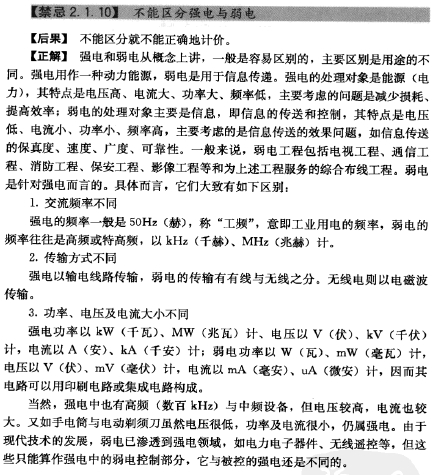 【禁忌 2.1.10】 不能区分强电与弱电

【后果】 不能区分就不能正确地计价。

【正解】 强电和弱电从概念上讲，一般是容易区别的，主要区别是用途的不同。强电用作一种动力能源，弱电是用于信息传递。强电的处理对象是能源（电力），其特点是电压高、电流大、功率大、频率低，主要考虑的问题是减少损耗、提高效率；弱电的处理对象主要是信息，即信息的传送和控制，其特点是电压低、电流小、功率小、频率高，主要考虑的是信息传送的效果问题，如信息传送的保真度、速度、广度、可靠性。一般来说，弱电工程包括电视工程、通信工程、消防工程、保安工程、影像工程等和为上述工程服务的综合布线工程。弱电是针对强电而言的。具体而言，它们大致有如下区别：

1. 交流频率不同

强电的频率一般是 50Hz（赫），称“工频”，意即工业用电的频率，弱电的频率往往是高频或特高频，以 kHz（千赫）、MHz（兆赫）计。

2. 传输方式不同

强电以输电线路传输，弱电的传输有有线与无线之分。无线电则以电磁波传输。

3. 功率、电压及电流大小不同

强电功率以 kW（千瓦）、MW（兆瓦）计、电压以 V（伏）、kV（千伏）计，电流以 A（安）、kA（千安）计；弱电功率以 W（瓦）、mW（毫瓦）计，电压以 V（伏）、mV（毫伏）计，电流以 mA（毫安）、uA（微安）计，因而其电路可以用印刷电路或集成电路构成。

当然，强电中也有高频（数百 kHz）与中频设备，但电压较高，电流也较大。又如手电筒与电动剃须刀虽然电压很低，功率及电流很小，仍属强电。由于现代技术的发展，弱电已渗透到强电领域，如电力电子器件、无线遥控等，但这些只能算作强电中的弱电控制部分，它与被控的强电还是不同的。